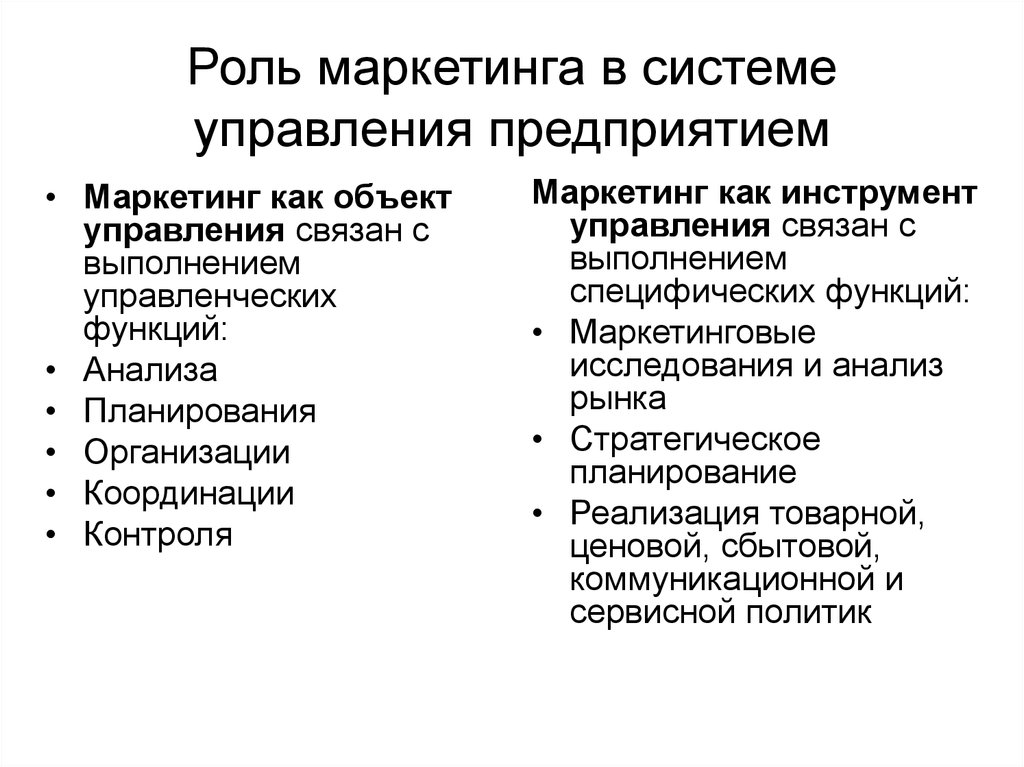 Роль маркетинга в системе управления предприятием

• Маркетинг как объект управления связан с выполнением управленческих функций:
• Анализа
• Планирования
• Организации
• Координации
• Контроля

Маркетинг как инструмент управления связан с выполнением специфических функций:
• Маркетинговые исследования и анализ рынка
• Стратегическое планирование
• Реализация товарной, ценовой, сбытовой, коммуникационной и сервисной политик